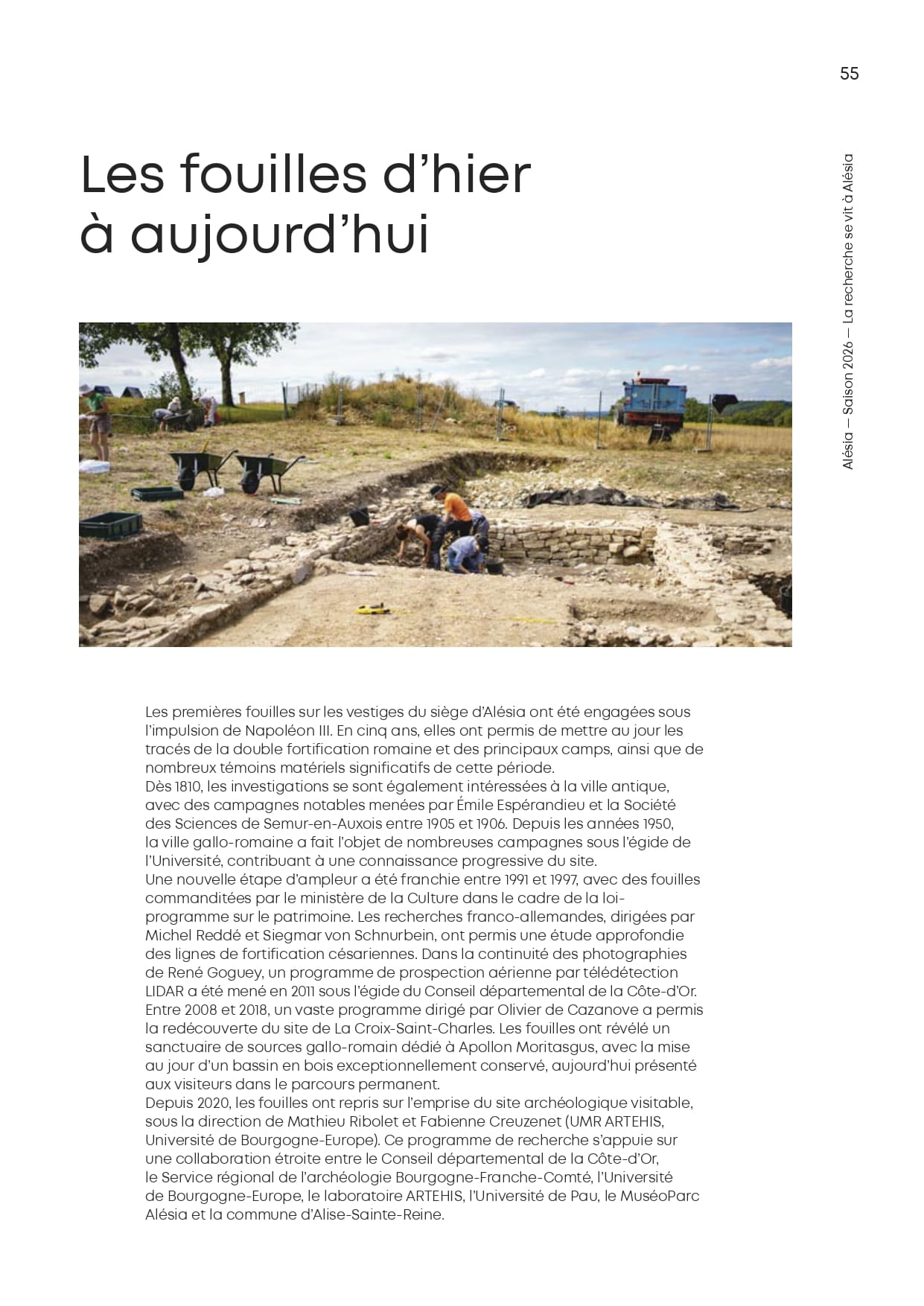 55

Alésia — Saison 2026 — La recherche se vit à Alésia

Les fouilles d'hier à aujourd'hui

Les premières fouilles sur les vestiges du siège d'Alésia ont été engagées sous l'impulsion de Napoléon III. En cinq ans, elles ont permis de mettre au jour les tracés de la double fortification romaine et des principaux camps, ainsi que de nombreux témoins matériels significatifs de cette période.
Dès 1810, les investigations se sont également intéressées à la ville antique, avec des campagnes notables menées par Émile Espérandieu et la Société des Sciences de Semur-en-Auxois entre 1905 et 1906. Depuis les années 1950, la ville gallo-romaine a fait l'objet de nombreuses campagnes sous l'égide de l'Université, contribuant à une connaissance progressive du site.
Une nouvelle étape d'ampleur a été franchie entre 1991 et 1997, avec des fouilles commanditées par le ministère de la Culture dans le cadre de la loi-programme sur le patrimoine. Les recherches franco-allemandes, dirigées par Michel Reddé et Siegmar von Schnurbein, ont permis une étude approfondie des lignes de fortification césariennes. Dans la continuité des photographies de René Goguey, un programme de prospection aérienne par télédétection LIDAR a été mené en 2011 sous l'égide du Conseil départemental de la Côte-d'Or.
Entre 2008 et 2018, un vaste programme dirigé par Olivier de Cazanove a permis la redécouverte du site de La Croix-Saint-Charles. Les fouilles ont révélé un sanctuaire de sources gallo-romain dédié à Apollon Moritasgus, avec la mise au jour d'un bassin en bois exceptionnellement conservé, aujourd'hui présenté aux visiteurs dans le parcours permanent.
Depuis 2020, les fouilles ont repris sur l'emprise du site archéologique visitable, sous la direction de Mathieu Ribolet et Fabienne Creuzenet (UMR ARTEHIS, Université de Bourgogne-Europe). Ce programme de recherche s'appuie sur une collaboration étroite entre le Conseil départemental de la Côte-d'Or, le Service régional de l'archéologie Bourgogne-Franche-Comté, l'Université de Bourgogne-Europe, le laboratoire ARTEHIS, l'Université de Pau, le MuséoParc Alésia et la commune d'Alise-Sainte-Reine.